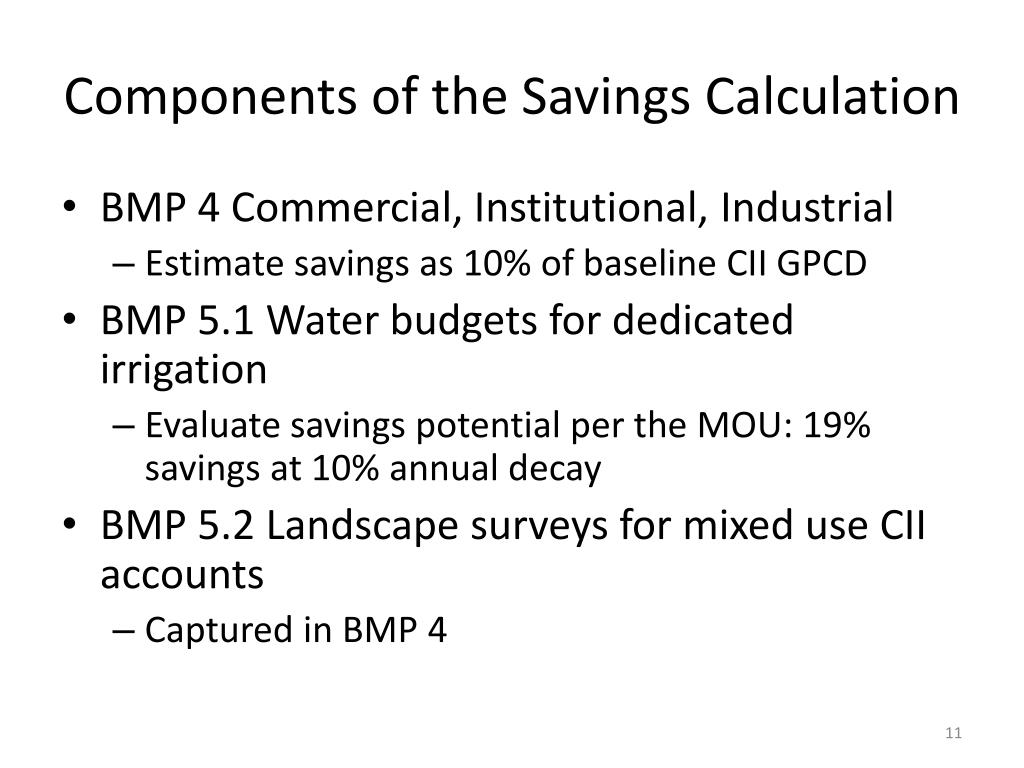 Components of the Savings Calculation

• BMP 4 Commercial, Institutional, Industrial
– Estimate savings as 10% of baseline CII GPCD
• BMP 5.1 Water budgets for dedicated irrigation
– Evaluate savings potential per the MOU: 19% savings at 10% annual decay
• BMP 5.2 Landscape surveys for mixed use CII accounts
– Captured in BMP 4

11